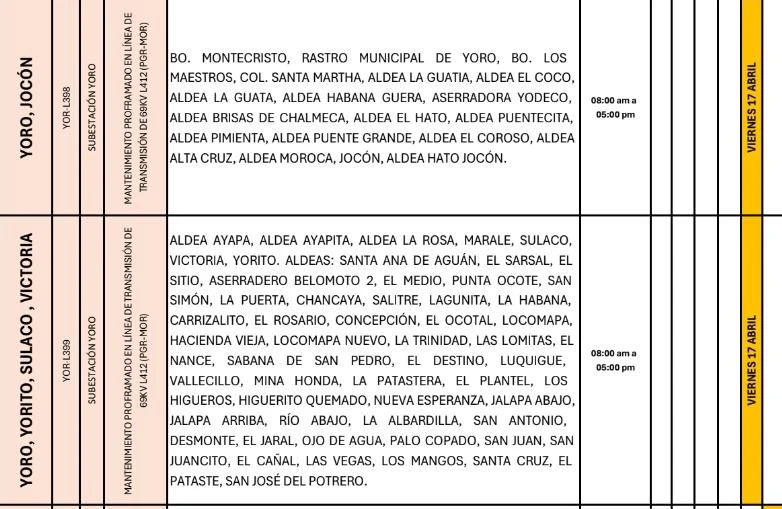 | YORO, JOCÓN | YOR L398 | SUBESTACIÓN YORO | MANTENIMIENTO PROFRAMADO EN LÍNEA DE TRANSMISIÓN DE 69KV L412 (PGR-MOR) | BO. MONTECRISTO, RASTRO MUNICIPAL DE YORO, BO. LOS MAESTROS, COL. SANTA MARTHA, ALDEA LA GUATIA, ALDEA EL COCO, ALDEA LA GUATA, ALDEA HABANA GUERA, ASERRADORA YODECO, ALDEA BRISAS DE CHALMECA, ALDEA EL HATO, ALDEA PUENTECITA, ALDEA PIMIENTA, ALDEA PUENTE GRANDE, ALDEA EL COROSO, ALDEA ALTA CRUZ, ALDEA MOROCA, JOCÓN, ALDEA HATO JOCÓN. | 08:00 am a 05:00 pm | VIERNES 17 ABRIL |
|---|---|---|---|---|---|---|
| YORO, YORITO, SULACO , VICTORIA | YOR L399 | SUBESTACIÓN YORO | MANTENIMIENTO PROFRAMADO EN LÍNEA DE TRANSMISIÓN DE 69KV L412 (PGR-MOR) | ALDEA AYAPA, ALDEA AYAPITA, ALDEA LA ROSA, MARALE, SULACO, VICTORIA, YORITO. ALDEAS: SANTA ANA DE AGUÁN, EL SARSAL, EL SITIO, ASERRADERO BELOMOTO 2, EL MEDIO, PUNTA OCOTE, SAN SIMÓN, LA PUERTA, CHANCAYA, SALITRE, LAGUNITA, LA HABANA, CARRIZALITO, EL ROSARIO, CONCEPCIÓN, EL OCOTAL, LOCOMAPA, HACIENDA VIEJA, LOCOMAPA NUEVO, LA TRINIDAD, LAS LOMITAS, EL NANCE, SABANA DE SAN PEDRO, EL DESTINO, LUQUIGUE, VALLECILLO, MINA HONDA, LA PATASTERA, EL PLANTEL, LOS HIGUEROS, HIGUERITO QUEMADO, NUEVA ESPERANZA, JALAPA ABAJO, JALAPA ARRIBA, RÍO ABAJO, LA ALBARDILLA, SAN ANTONIO, DESMONTE, EL JARAL, OJO DE AGUA, PALO COPADO, SAN JUAN, SAN JUANCITO, EL CAÑAL, LAS VEGAS, LOS MANGOS, SANTA CRUZ, EL PATASTE, SAN JOSÉ DEL POTRERO. | 08:00 am a 05:00 pm | VIERNES 17 ABRIL |